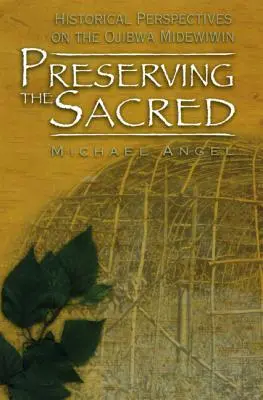 HISTORICAL PERSPECTIVES ON THE OJIBWA MIDEWIWIN

PRESERVING THE SACRED

MICHAEL ANGEL